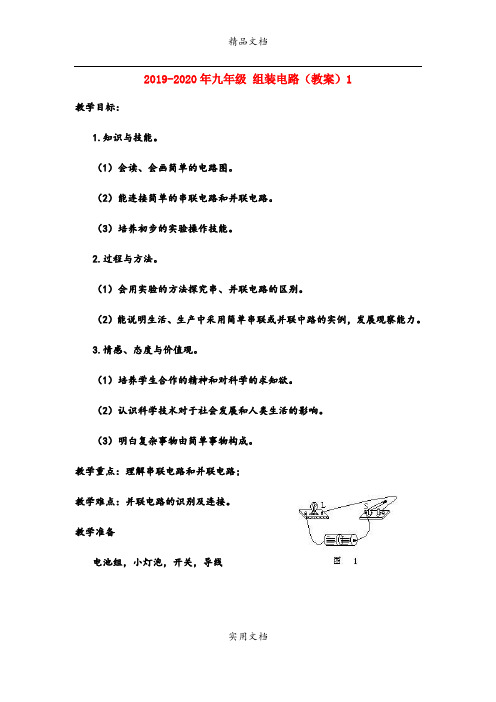 精品文档

2019-2020年九年级 组装电路（教案）1

教学目标：

1.知识与技能。

（1）会读、会画简单的电路图。

（2）能连接简单的串联电路和并联电路。

（3）培养初步的实验操作技能。

2.过程与方法。

（1）会用实验的方法探究串、并联电路的区别。

（2）能说明生活、生产中采用简单串联或并联中路的实例，发展观察能力。

3.情感、态度与价值观。

（1）培养学生合作的精神和对科学的求知欲。

（2）认识科学技术对于社会发展和人类生活的影响。

（3）明白复杂事物由简单事物构成。

教学重点：理解串联电路和并联电路；

教学难点：并联电路的识别及连接。

教学准备

电池组，小灯泡，开关，导线

图 1

实用文档